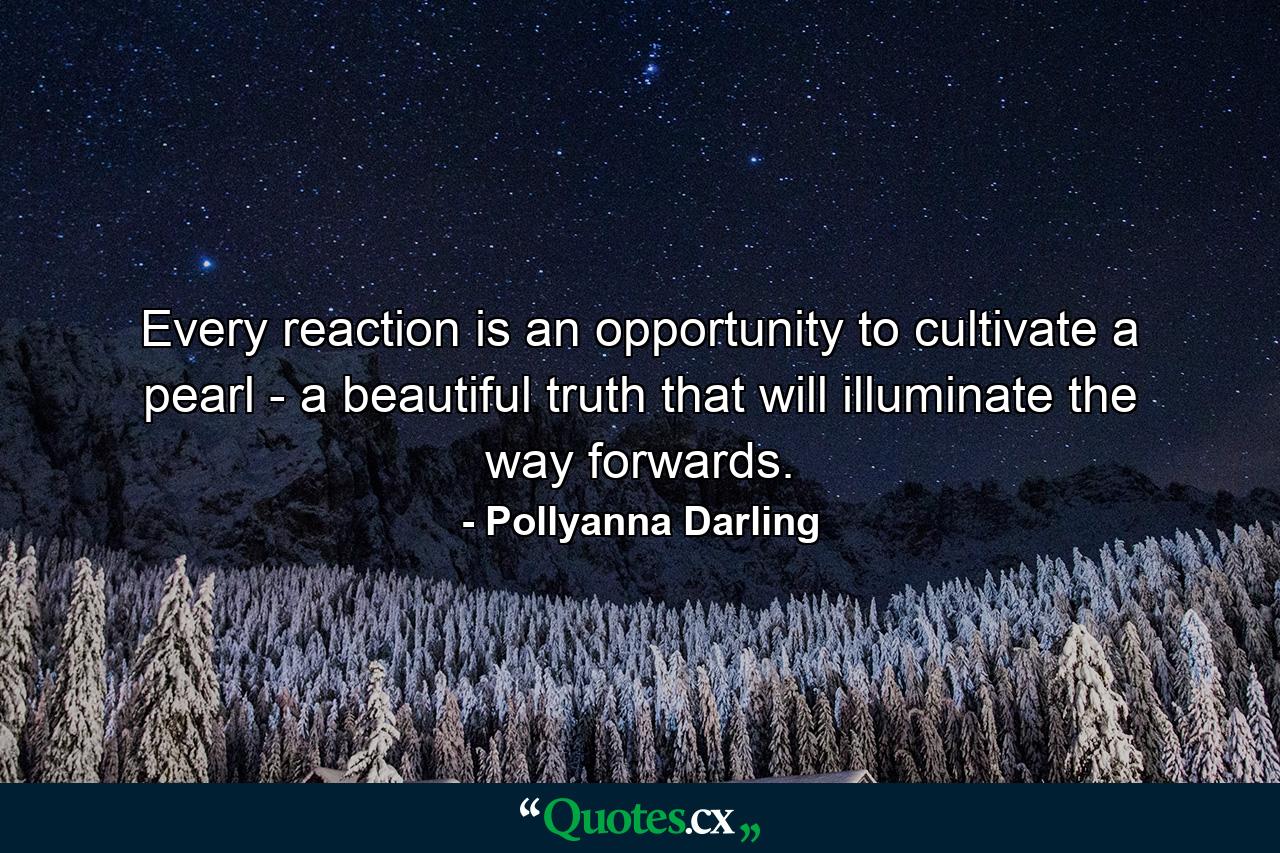 Every reaction is an opportunity to cultivate a pearl - a beautiful truth that will illuminate the way forwards.

- Pollyanna Darling

“Quotes.cx„